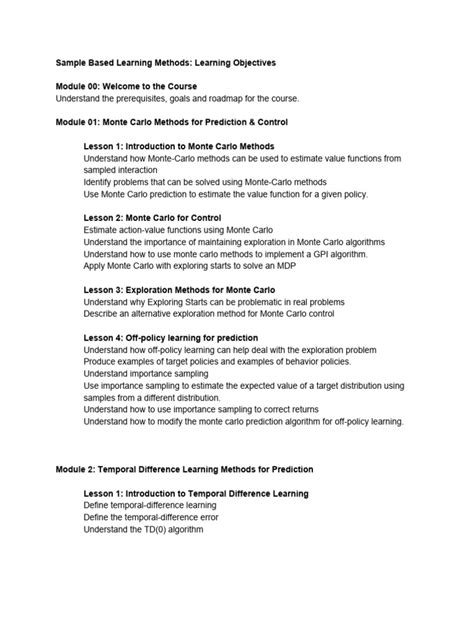 Sample Based Learning Methods: Learning Objectives

Module 00: Welcome to the Course
Understand the prerequisites, goals and roadmap for the course.

Module 01: Monte Carlo Methods for Prediction & Control

Lesson 1: Introduction to Monte Carlo Methods
Understand how Monte-Carlo methods can be used to estimate value functions from sampled interaction
Identify problems that can be solved using Monte-Carlo methods
Use Monte Carlo prediction to estimate the value function for a given policy.

Lesson 2: Monte Carlo for Control
Estimate action-value functions using Monte Carlo
Understand the importance of maintaining exploration in Monte Carlo algorithms
Understand how to use monte carlo methods to implement a GPI algorithm.
Apply Monte Carlo with exploring starts to solve an MDP

Lesson 3: Exploration Methods for Monte Carlo
Understand why Exploring Starts can be problematic in real problems
Describe an alternative exploration method for Monte Carlo control

Lesson 4: Off-policy learning for prediction
Understand how off-policy learning can help deal with the exploration problem
Produce examples of target policies and examples of behavior policies.
Understand importance sampling
Use importance sampling to estimate the expected value of a target distribution using samples from a different distribution.
Understand how to use importance sampling to correct returns
Understand how to modify the monte carlo prediction algorithm for off-policy learning.

Module 2: Temporal Difference Learning Methods for Prediction

Lesson 1: Introduction to Temporal Difference Learning
Define temporal-difference learning
Define the temporal-difference error
Understand the TD(0) algorithm